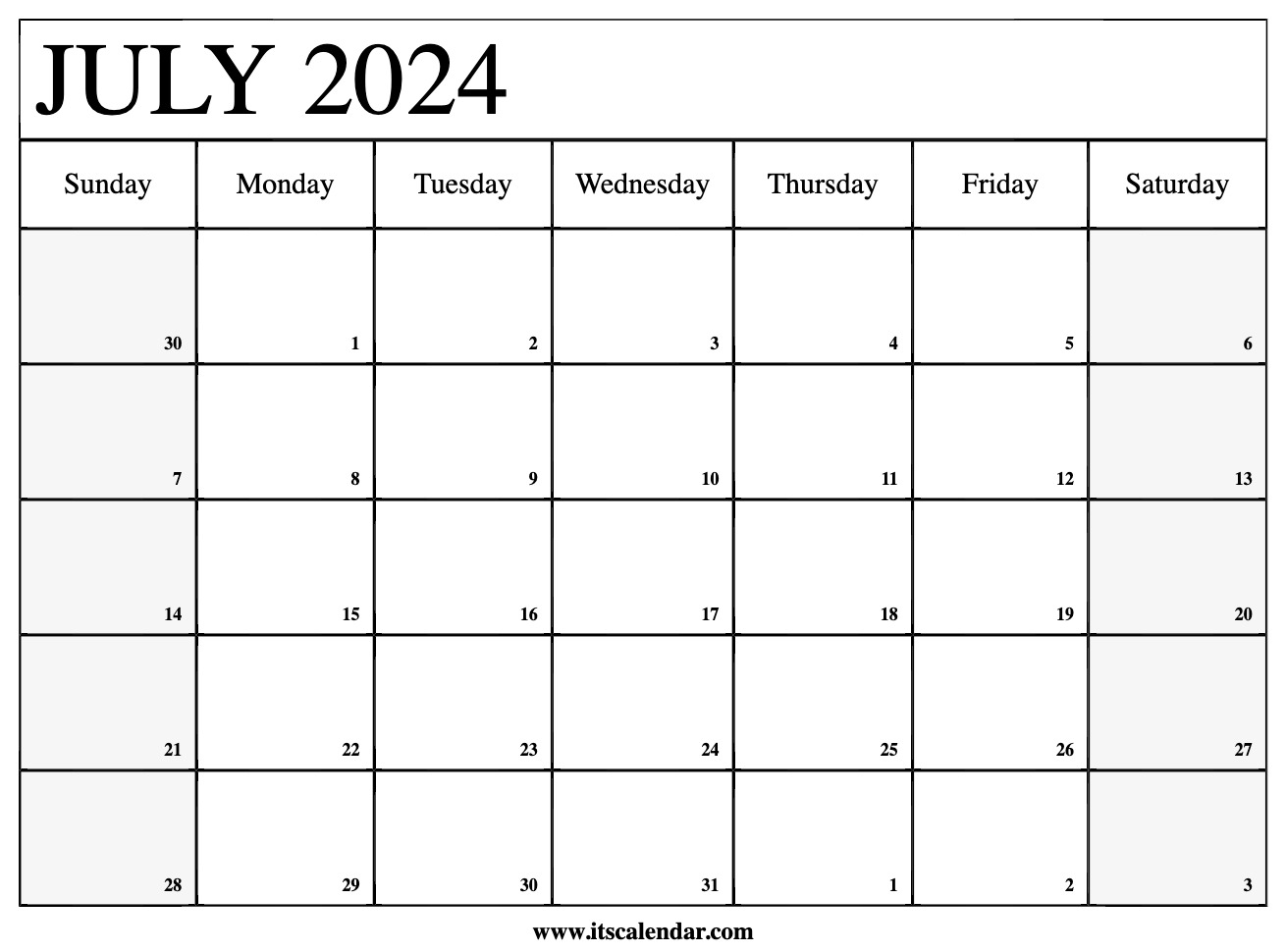 JULY 2024

| Sunday | Monday | Tuesday | Wednesday | Thursday | Friday | Saturday |
|---|---|---|---|---|---|---|
| 30 | 1 | 2 | 3 | 4 | 5 | 6 |
| 7 | 8 | 9 | 10 | 11 | 12 | 13 |
| 14 | 15 | 16 | 17 | 18 | 19 | 20 |
| 21 | 22 | 23 | 24 | 25 | 26 | 27 |
| 28 | 29 | 30 | 31 | 1 | 2 | 3 |

www.itscalendar.com